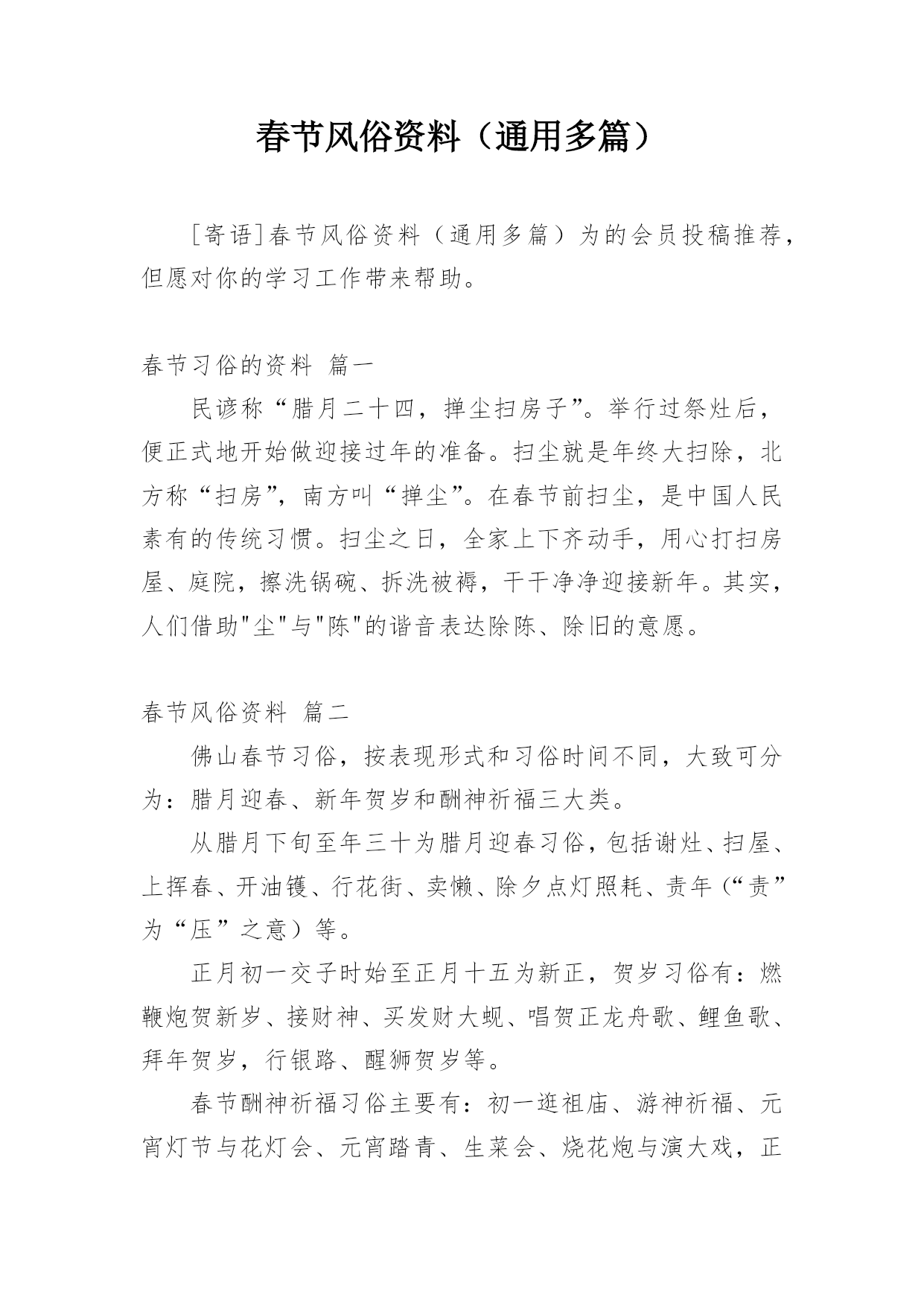 春节风俗资料（通用多篇）

[寄语]春节风俗资料（通用多篇）为的会员投稿推荐，但愿对你的学习工作带来帮助。

春节习俗的资料 篇一

民谚称“腊月二十四，掸尘扫房子”。举行过祭灶后，便正式地开始做迎接过年的准备。扫尘就是年终大扫除，北方称“扫房”，南方叫“掸尘”。在春节前扫尘，是中国人民素有的传统习惯。扫尘之日，全家上下齐动手，用心打扫房屋、庭院，擦洗锅碗、拆洗被褥，干干净净迎接新年。其实，人们借助"尘"与"陈"的谐音表达除陈、除旧的意愿。

春节风俗资料 篇二

佛山春节习俗，按表现形式和习俗时间不同，大致可分为：腊月迎春、新年贺岁和酬神祈福三大类。

从腊月下旬至年三十为腊月迎春习俗，包括谢灶、扫屋、上挥春、开油镬、行花街、卖懒、除夕点灯照耗、责年（“责”为“压”之意）等。

正月初一交子时始至正月十五为新正，贺岁习俗有：燃鞭炮贺新岁、接财神、买发财大蚬、唱贺正龙舟歌、鲤鱼歌、拜年贺岁，行银路、醒狮贺岁等。

春节酬神祈福习俗主要有：初一逛祖庙、游神祈福、元宵灯节与花灯会、元宵踏青、生菜会、烧花炮与演大戏，正